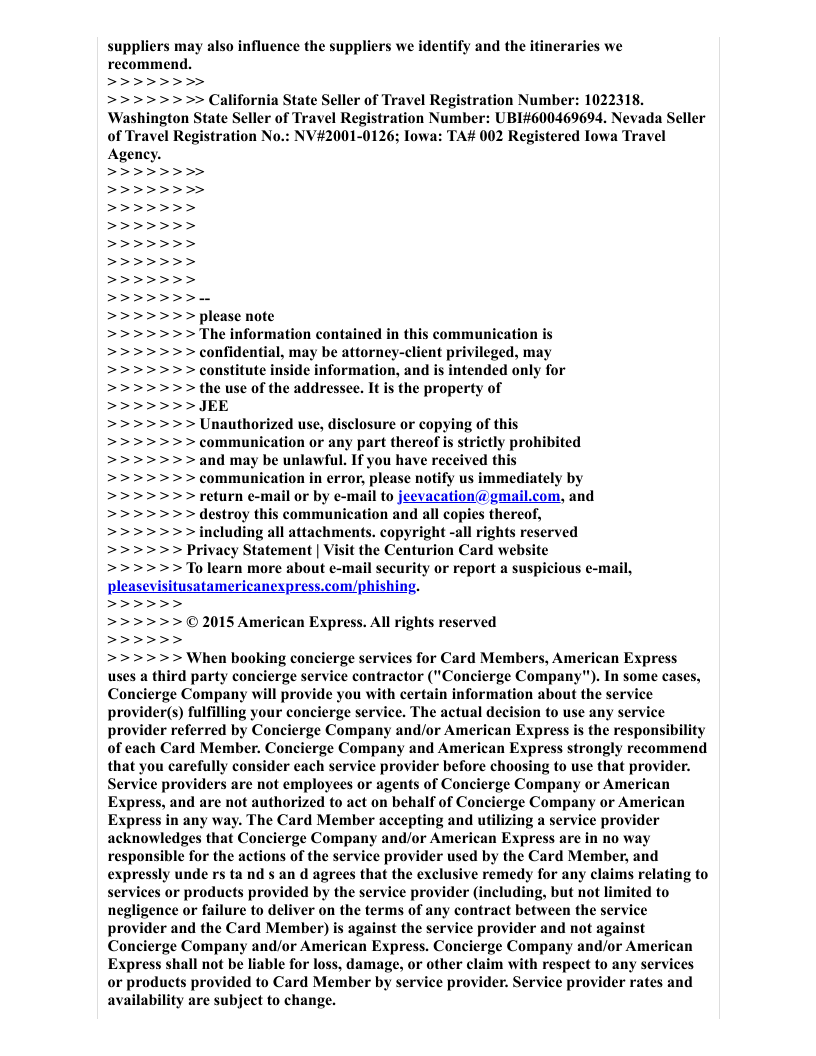 suppliers may also influence the suppliers we identify and the itineraries we recommend.
> > > > > > >>
> > > > > > >> California State Seller of Travel Registration Number: 1022318. Washington State Seller of Travel Registration Number: UBI#600469694. Nevada Seller of Travel Registration No.: NV#2001-0126; Iowa: TA# 002 Registered Iowa Travel Agency.
> > > > > > >>
> > > > > > >>
> > > > > > >
> > > > > > >
> > > > > > >
> > > > > > >
> > > > > > >
> > > > > > > --
> > > > > > > please note
> > > > > > > The information contained in this communication is
> > > > > > > confidential, may be attorney-client privileged, may
> > > > > > > constitute inside information, and is intended only for
> > > > > > > the use of the addressee. It is the property of
> > > > > > > JEE
> > > > > > > Unauthorized use, disclosure or copying of this
> > > > > > > communication or any part thereof is strictly prohibited
> > > > > > > and may be unlawful. If you have received this
> > > > > > > communication in error, please notify us immediately by
> > > > > > > return e-mail or by e-mail to jeevacation@gmail.com, and
> > > > > > > destroy this communication and all copies thereof,
> > > > > > > including all attachments. copyright -all rights reserved
> > > > > > Privacy Statement | Visit the Centurion Card website
> > > > > > To learn more about e-mail security or report a suspicious e-mail, pleasevisitusatamericanexpress.com/phishing.
> > > > > >
> > > > > > © 2015 American Express. All rights reserved
> > > > > >
> > > > > > When booking concierge services for Card Members, American Express uses a third party concierge service contractor ("Concierge Company"). In some cases, Concierge Company will provide you with certain information about the service provider(s) fulfilling your concierge service. The actual decision to use any service provider referred by Concierge Company and/or American Express is the responsibility of each Card Member. Concierge Company and American Express strongly recommend that you carefully consider each service provider before choosing to use that provider. Service providers are not employees or agents of Concierge Company or American Express, and are not authorized to act on behalf of Concierge Company or American Express in any way. The Card Member accepting and utilizing a service provider acknowledges that Concierge Company and/or American Express are in no way responsible for the actions of the service provider used by the Card Member, and expressly unde rs ta nd s an d agrees that the exclusive remedy for any claims relating to services or products provided by the service provider (including, but not limited to negligence or failure to deliver on the terms of any contract between the service provider and the Card Member) is against the service provider and not against Concierge Company and/or American Express. Concierge Company and/or American Express shall not be liable for loss, damage, or other claim with respect to any services or products provided to Card Member by service provider. Service provider rates and availability are subject to change.